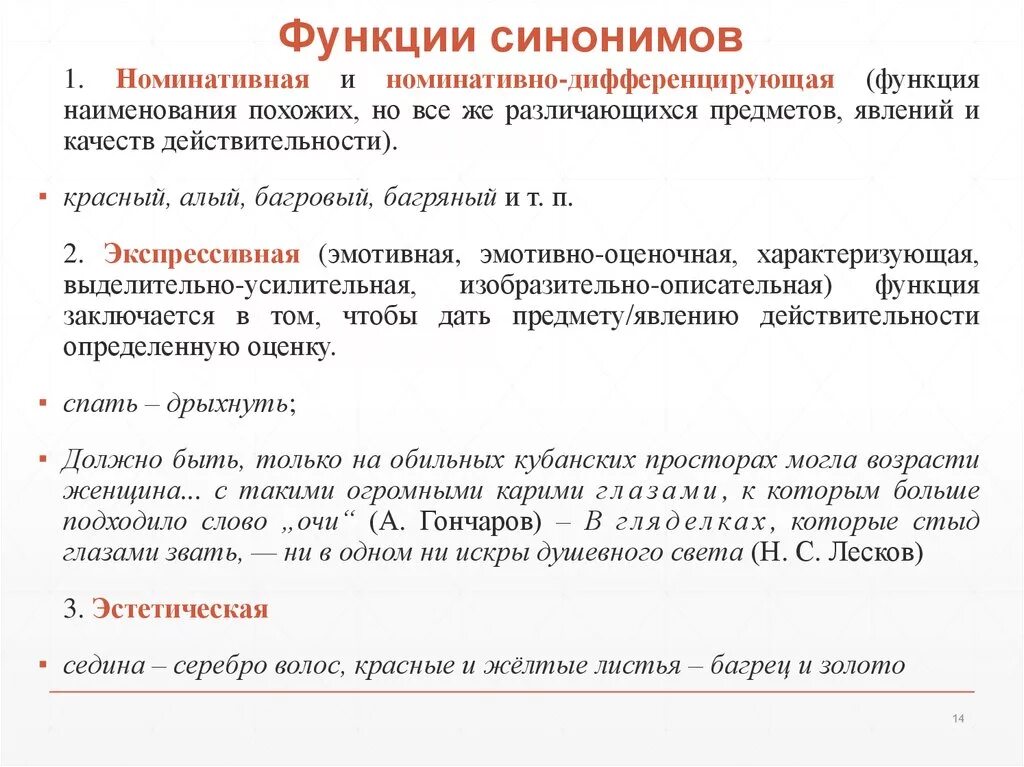 Функции синонимов

1. Номинативная и номинативно-дифференцирующая (функция наименования похожих, но все же различающихся предметов, явлений и качеств действительности).

▪ красный, алый, багровый, багряный и т. п.

2. Экспрессивная (эмотивная, эмотивно-оценочная, характеризующая, выделительно-усилительная, изобразительно-описательная) функция заключается в том, чтобы дать предмету/явлению действительности определенную оценку.

▪ спать – дрыхнуть;

▪ Должно быть, только на обильных кубанских просторах могла возрасти женщина... с такими огромными карими глазами, к которым больше подходило слово „очи“ (А. Гончаров) – В гляделках, которые стыд глазами звать, — ни в одном ни искры душевного света (Н. С. Лесков)

3. Эстетическая

▪ седина – серебро волос, красные и жёлтые листья – багрец и золото

14